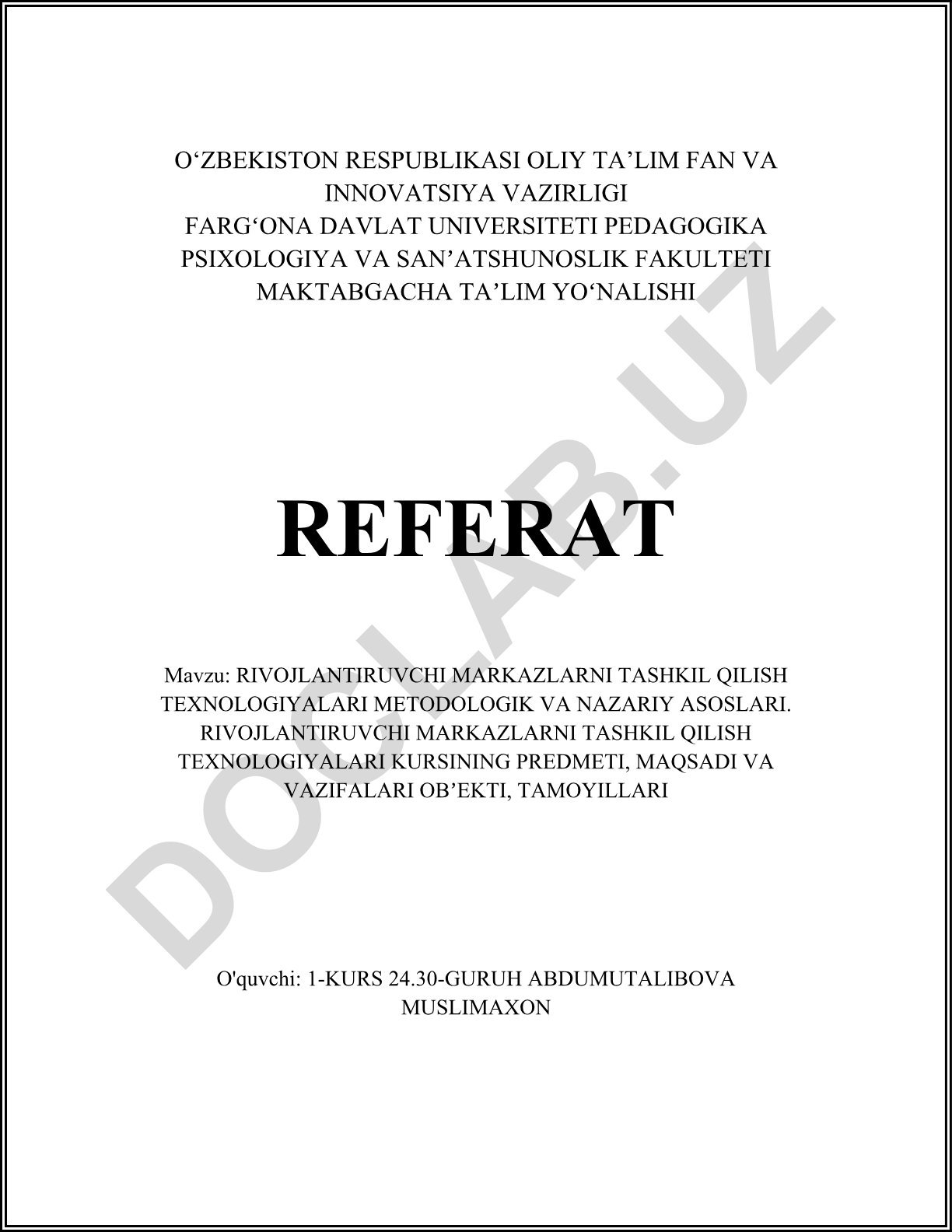 O‘ZBEKISTON RESPUBLIKASI OLIY TA’LIM FAN VA INNOVATSIYA VAZIRLIGI
FARG‘ONA DAVLAT UNIVERSITETI PEDAGOGIKA PSIXOLOGIYA VA SAN’ATSHUNOSLIK FAKULTETI
MAKTABGACHA TA’LIM YO‘NALISHI

REFERAT

Mavzu: RIVOJLANTIRUVCHI MARKAZLARNI TASHKIL QILISH TEXNOLOGIYALARI METODOLOGIK VA NAZARIY ASOSLARI. RIVOJLANTIRUVCHI MARKAZLARNI TASHKIL QILISH TEXNOLOGIYALARI KURSINING PREDMETI, MAQSADI VA VAZIFALARI OB’EKTI, TAMOYILLARI

O'quvchi: 1-KURS 24.30-GURUH ABDUMUTALIBOVA MUSLIMAXON

DOCLAB.UZ